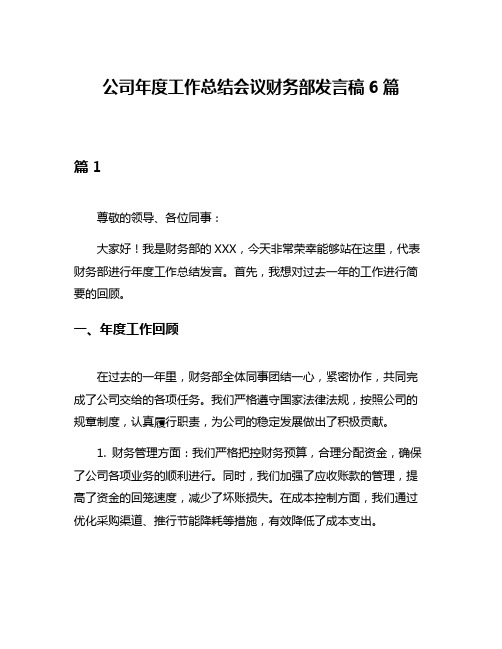 公司年度工作总结会议财务部发言稿 6 篇

篇 1

尊敬的领导、各位同事：

大家好！我是财务部的 XXX，今天非常荣幸能够站在这里，代表财务部进行年度工作总结发言。首先，我想对过去一年的工作进行简要的回顾。

一、年度工作回顾

在过去的一年里，财务部全体同事团结一心，紧密协作，共同完成了公司交给的各项任务。我们严格遵守国家法律法规，按照公司的规章制度，认真履行职责，为公司的稳定发展做出了积极贡献。

1. 财务管理方面：我们严格把控财务预算，合理分配资金，确保了公司各项业务的顺利进行。同时，我们加强了应收账款的管理，提高了资金的回笼速度，减少了坏账损失。在成本控制方面，我们通过优化采购渠道、推行节能降耗等措施，有效降低了成本支出。